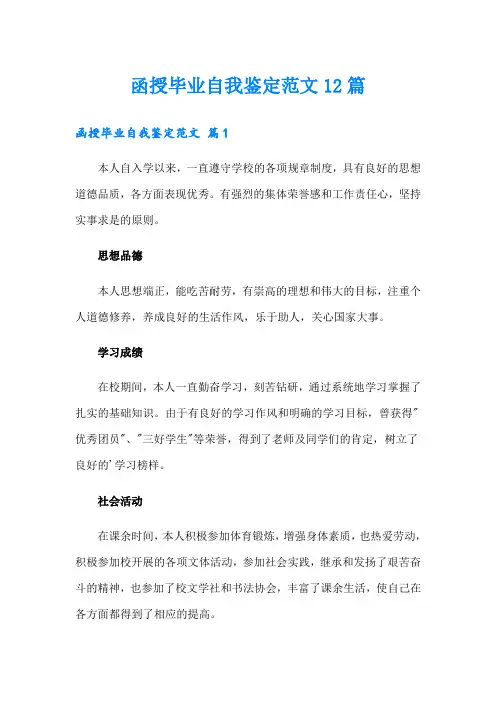 函授毕业自我鉴定范文12篇

函授毕业自我鉴定范文 篇1

本人自入学以来，一直遵守学校的各项规章制度，具有良好的思想道德品质，各方面表现优秀。有强烈的集体荣誉感和工作责任心，坚持实事求是的原则。

思想品德

本人思想端正，能吃苦耐劳，有崇高的理想和伟大的目标，注重个人道德修养，养成良好的生活作风，乐于助人，关心国家大事。

学习成绩

在校期间，本人一直勤奋学习，刻苦钻研，通过系统地学习掌握了扎实的基础知识。由于有良好的学习作风和明确的学习目标，曾获得"优秀团员"、"三好学生"等荣誉，得到了老师及同学们的肯定，树立了良好的'学习榜样。

社会活动

在课余时间，本人积极参加体育锻炼，增强身体素质，也热爱劳动，积极参加校开展的各项文体活动，参加社会实践，继承和发扬了艰苦奋斗的精神，也参加了校文学社和书法协会，丰富了课余生活，使自己在各方面都得到了相应的提高。